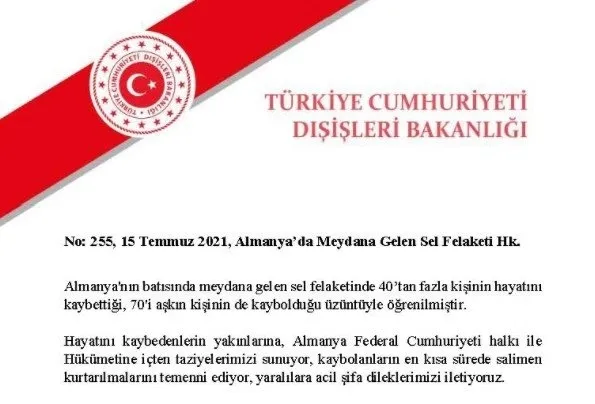 TÜRKİYE CUMHURİYETİ DIŞİŞLERİ BAKANLIĞI

TÜRKİYE CUMHURİYETİ DIŞİŞLERİ BAKANLIĞI

No: 255, 15 Temmuz 2021, Almanya'da Meydana Gelen Sel Felaketi Hk.

Almanya'nın batısında meydana gelen sel felaketinde 40'tan fazla kişinin hayatını kaybettiği, 70'i aşkın kişinin de kaybolduğu üzüntüyle öğrenilmiştir.

Hayatını kaybedenlerin yakınlarına, Almanya Federal Cumhuriyeti halkı ile Hükümetine içten taziyelerimizi sunuyor, kaybolanların en kısa sürede salimen kurtarılmalarını temenni ediyor, yaralılara acil şifa dileklerimizi iletiyoruz.